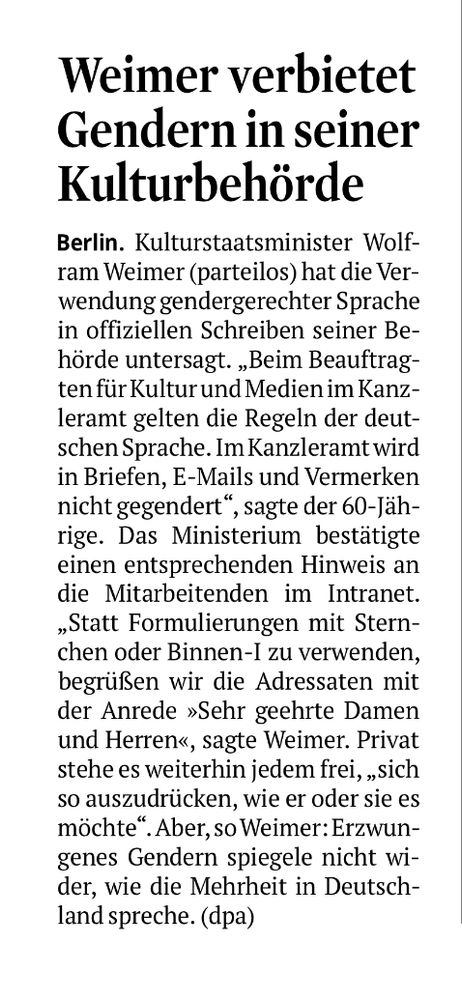 Weimer verbietet Gendern in seiner Kulturbehörde

Berlin. Kulturstaatsminister Wolfram Weimer (parteilos) hat die Verwendung gendergerechter Sprache in offiziellen Schreiben seiner Behörde untersagt. „Beim Beauftragten für Kultur und Medien im Kanzleramt gelten die Regeln der deutschen Sprache. Im Kanzleramt wird in Briefen, E-Mails und Vermerken nicht gegendert“, sagte der 60-Jährige. Das Ministerium bestätigte einen entsprechenden Hinweis an die Mitarbeitenden im Intranet. „Statt Formulierungen mit Sternchen oder Binnen-I zu verwenden, begrüßen wir die Adressaten mit der Anrede »Sehr geehrte Damen und Herren«, sagte Weimer. Privat stehe es weiterhin jedem frei, „sich so auszudrücken, wie er oder sie es möchte“. Aber, so Weimer: Erzwungenes Gendern spiegele nicht wider, wie die Mehrheit in Deutschland spreche. (dpa)